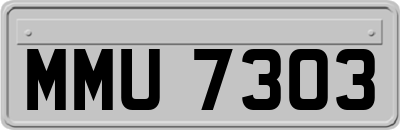 MMU 7303